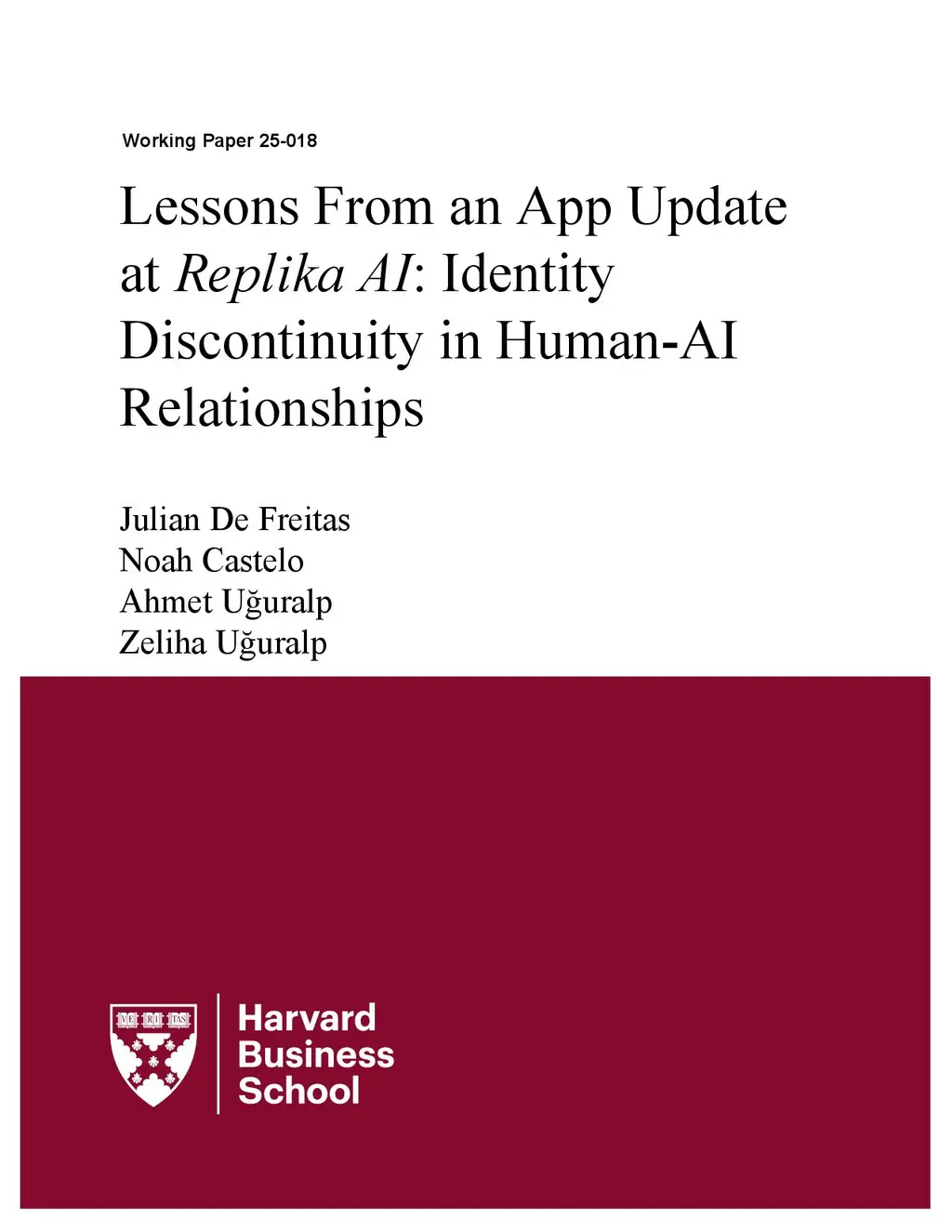 Working Paper 25-018

Lessons From an App Update at Replika AI: Identity Discontinuity in Human-AI Relationships

Julian De Freitas
Noah Castelo
Ahmet Uğuralp
Zeliha Uğuralp

VE RI TAS

Harvard Business School